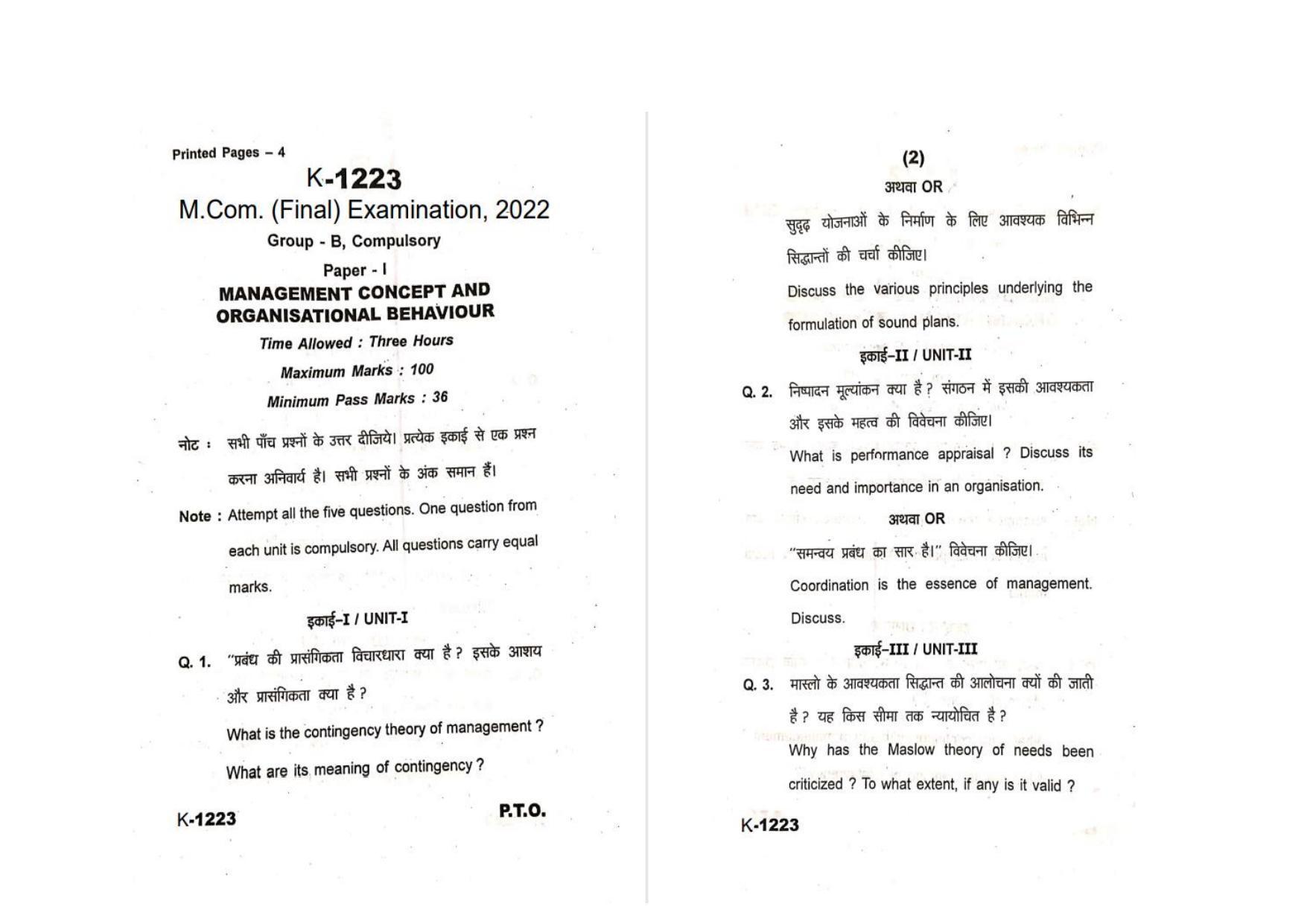 Printed Pages – 4

K-1223

M.Com. (Final) Examination, 2022

Group - B, Compulsory

Paper - I

MANAGEMENT CONCEPT AND ORGANISATIONAL BEHAVIOUR

Time Allowed : Three Hours

Maximum Marks : 100

Minimum Pass Marks : 36

नोट : सभी पाँच प्रश्नों के उत्तर दीजिये। प्रत्येक इकाई से एक प्रश्न करना अनिवार्य है। सभी प्रश्नों के अंक समान हैं।

Note : Attempt all the five questions. One question from each unit is compulsory. All questions carry equal marks.

इकाई–I / UNIT-I

Q. 1. "प्रबंध की प्रासंगिकता विचारधारा क्या है ? इसके आशय और प्रासंगिकता क्या है ?

What is the contingency theory of management ? What are its meaning of contingency ?

K-1223

P.T.O.

(2)

अथवा OR

सुदृढ़ योजनाओं के निर्माण के लिए आवश्यक विभिन्न सिद्धान्तों की चर्चा कीजिए।

Discuss the various principles underlying the formulation of sound plans.

इकाई–II / UNIT-II

Q. 2. निष्पादन मूल्यांकन क्या है ? संगठन में इसकी आवश्यकता और इसके महत्व की विवेचना कीजिए।

What is performance appraisal ? Discuss its need and importance in an organisation.

अथवा OR

"समन्वय प्रबंध का सार है।" विवेचना कीजिए।

Coordination is the essence of management. Discuss.

इकाई–III / UNIT-III

Q. 3. मास्लो के आवश्यकता सिद्धान्त की आलोचना क्यों की जाती है ? यह किस सीमा तक न्यायोचित है ?

Why has the Maslow theory of needs been criticized ? To what extent, if any is it valid ?

K-1223